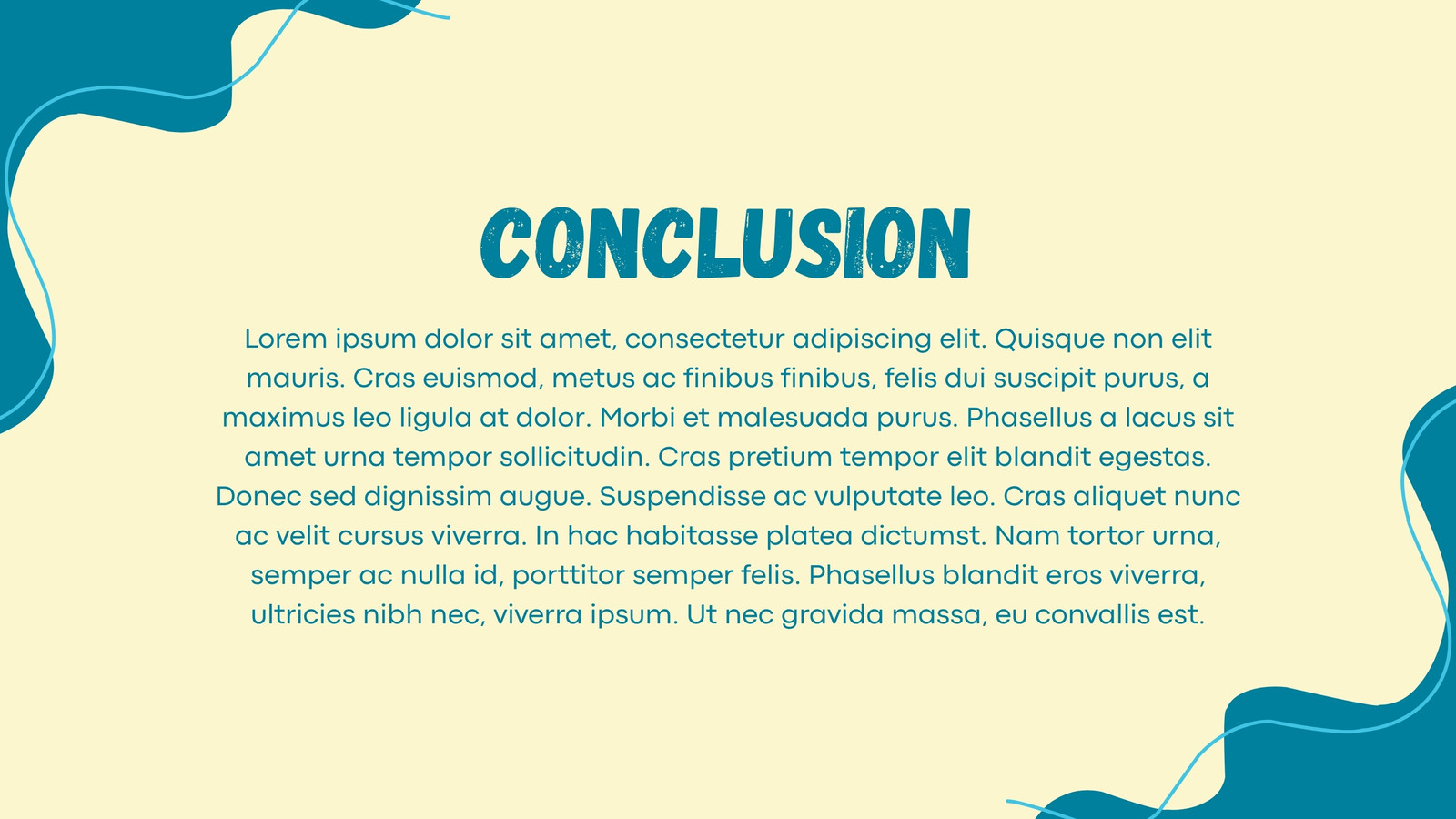 CONCLUSION

Lorem ipsum dolor sit amet, consectetur adipiscing elit. Quisque non elit mauris. Cras euismod, metus ac finibus finibus, felis dui suscipit purus, a maximus leo ligula at dolor. Morbi et malesuada purus. Phasellus a lacus sit amet urna tempor sollicitudin. Cras pretium tempor elit blandit egestas. Donec sed dignissim augue. Suspendisse ac vulputate leo. Cras aliquet nunc ac velit cursus viverra. In hac habitasse platea dictumst. Nam tortor urna, semper ac nulla id, porttitor semper felis. Phasellus blandit eros viverra, ultricies nibh nec, viverra ipsum. Ut nec gravida massa, eu convallis est.